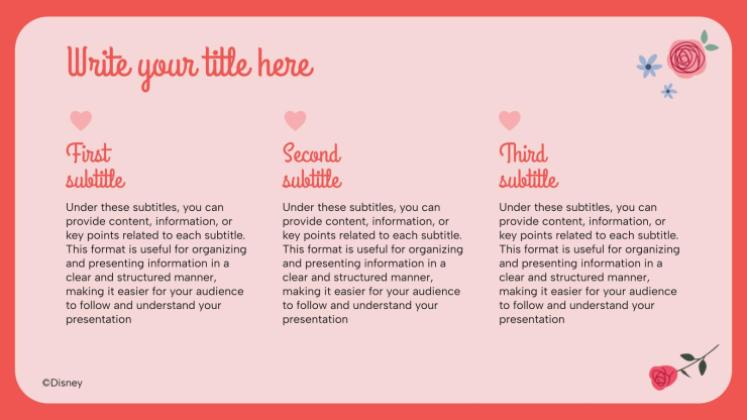 Write your title here

First
subtitle

Under these subtitles, you can provide content, information, or key points related to each subtitle. This format is useful for organizing and presenting information in a clear and structured manner, making it easier for your audience to follow and understand your presentation

Second
subtitle

Under these subtitles, you can provide content, information, or key points related to each subtitle. This format is useful for organizing and presenting information in a clear and structured manner, making it easier for your audience to follow and understand your presentation

Third
subtitle

Under these subtitles, you can provide content, information, or key points related to each subtitle. This format is useful for organizing and presenting information in a clear and structured manner, making it easier for your audience to follow and understand your presentation

©Disney